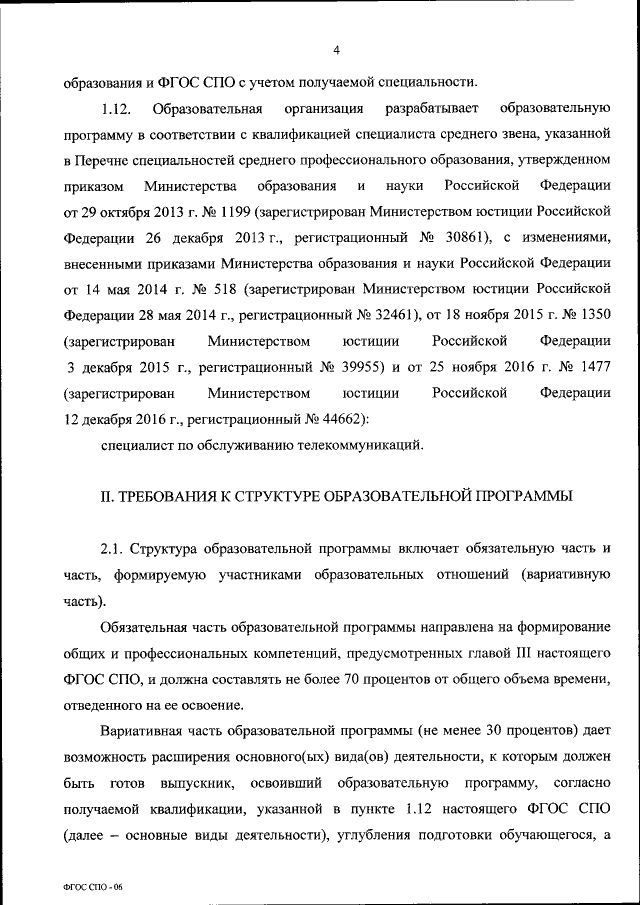 4

образования и ФГОС СПО с учетом получаемой специальности.

1.12. Образовательная организация разрабатывает образовательную программу в соответствии с квалификацией специалиста среднего звена, указанной в Перечне специальностей среднего профессионального образования, утвержденном приказом Министерства образования и науки Российской Федерации от 29 октября 2013 г. № 1199 (зарегистрирован Министерством юстиции Российской Федерации 26 декабря 2013 г., регистрационный № 30861), с изменениями, внесенными приказами Министерства образования и науки Российской Федерации от 14 мая 2014 г. № 518 (зарегистрирован Министерством юстиции Российской Федерации 28 мая 2014 г., регистрационный № 32461), от 18 ноября 2015 г. № 1350 (зарегистрирован Министерством юстиции Российской Федерации 3 декабря 2015 г., регистрационный № 39955) и от 25 ноября 2016 г. № 1477 (зарегистрирован Министерством юстиции Российской Федерации 12 декабря 2016 г., регистрационный № 44662):

специалист по обслуживанию телекоммуникаций.

II. ТРЕБОВАНИЯ К СТРУКТУРЕ ОБРАЗОВАТЕЛЬНОЙ ПРОГРАММЫ

2.1. Структура образовательной программы включает обязательную часть и часть, формируемую участниками образовательных отношений (вариативную часть).

Обязательная часть образовательной программы направлена на формирование общих и профессиональных компетенций, предусмотренных главой III настоящего ФГОС СПО, и должна составлять не более 70 процентов от общего объема времени, отведенного на ее освоение.

Вариативная часть образовательной программы (не менее 30 процентов) дает возможность расширения основного(ых) вида(ов) деятельности, к которым должен быть готов выпускник, освоивший образовательную программу, согласно получаемой квалификации, указанной в пункте 1.12 настоящего ФГОС СПО (далее – основные виды деятельности), углубления подготовки обучающегося, а

ФГОС СПО - 06